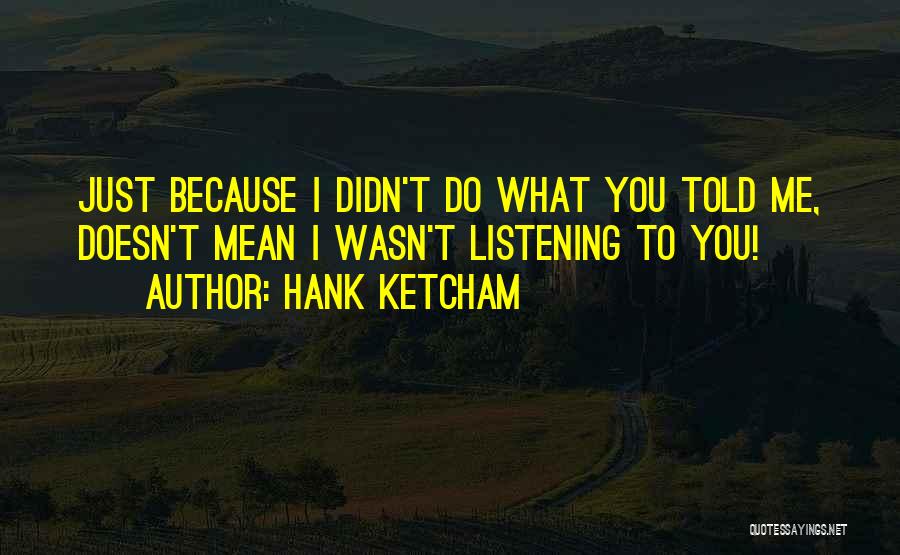 JUST BECAUSE I DIDN'T DO WHAT YOU TOLD ME, DOESN'T MEAN I WASN'T LISTENING TO YOU!
AUTHOR: HANK KETCHAM

QUOTESSAYINGS.NET